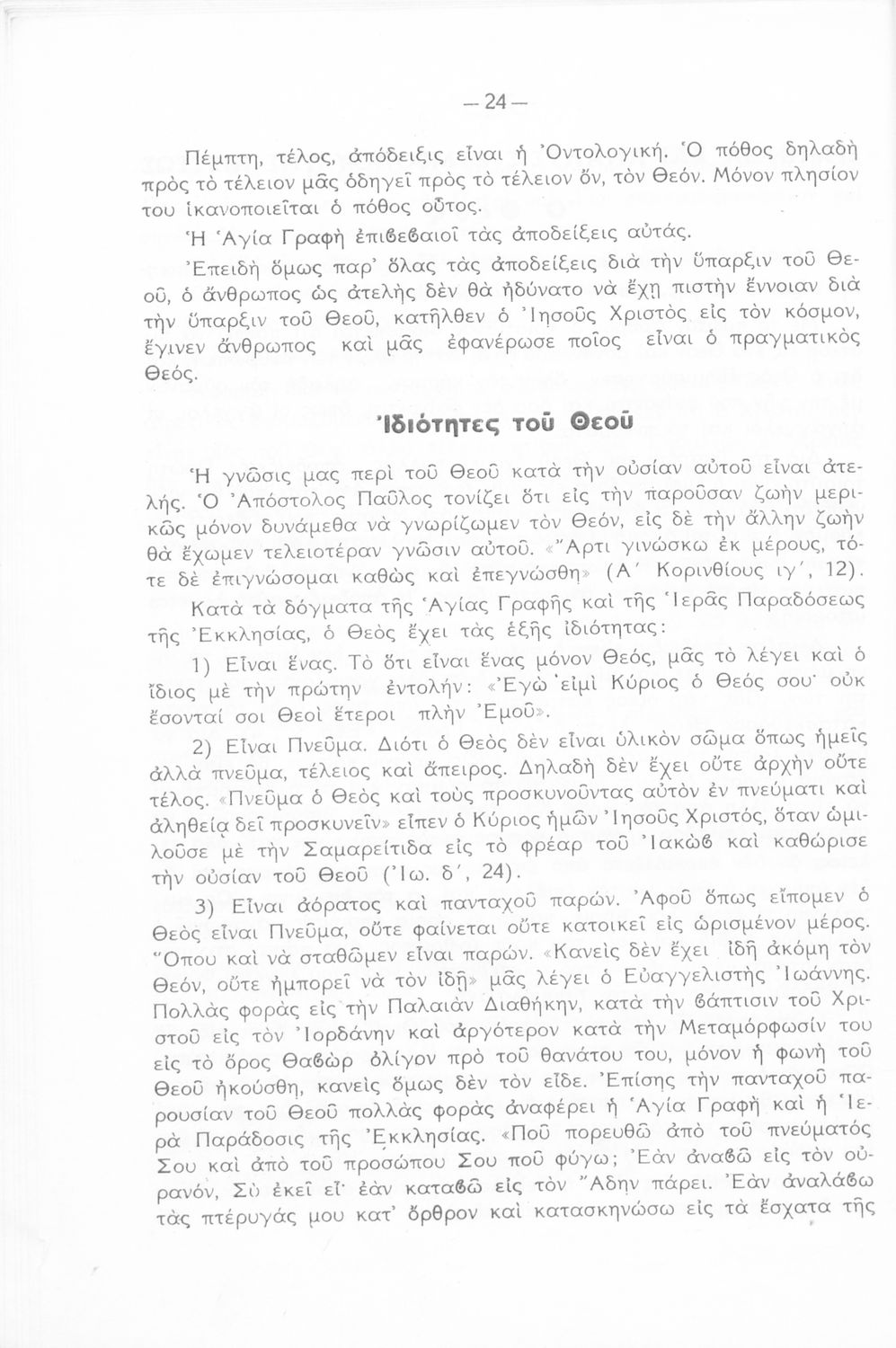 — 24 —

Πέμπτη, τέλος, ἀπόδειξις εἶναι ἡ Ὀντολογική. Ὁ πόθος δηλαδὴ πρὸς τὸ τέλειον μᾶς ὁδηγεῖ πρὸς τὸ τέλειον ὄν, τὸν Θεόν. Μόνον πλησίον του ἱκανοποιεῖται ὁ πόθος οὗτος.

Ἡ Ἁγία Γραφὴ ἐπιβεβαιοῖ τὰς ἀποδείξεις αὐτάς.

Ἐπειδὴ ὅμως παρ' ὅλας τὰς ἀποδείξεις διὰ τὴν ὕπαρξιν τοῦ Θεοῦ, ὁ ἄνθρωπος ὡς ἀτελὴς δὲν θὰ ἠδύνατο νὰ ἔχῃ πιστὴν ἔννοιαν διὰ τὴν ὕπαρξιν τοῦ Θεοῦ, κατῆλθεν ὁ Ἰησοῦς Χριστὸς εἰς τὸν κόσμον, ἔγινεν ἄνθρωπος καὶ μᾶς ἐφανέρωσε ποῖος εἶναι ὁ πραγματικὸς Θεός.

Ἰδιότητες τοῦ Θεοῦ

Ἡ γνῶσις μας περὶ τοῦ Θεοῦ κατὰ τὴν οὐσίαν αὐτοῦ εἶναι ἀτελής. Ὁ Ἀπόστολος Παῦλος τονίζει ὅτι εἰς τὴν παροῦσαν ζωὴν μερικῶς μόνον δυνάμεθα νὰ γνωρίζωμεν τὸν Θεόν, εἰς δὲ τὴν ἄλλην ζωὴν θὰ ἔχωμεν τελειοτέραν γνῶσιν αὐτοῦ. «Ἄρτι γινώσκω ἐκ μέρους, τότε δὲ ἐπιγνώσομαι καθὼς καὶ ἐπεγνώσθη» (Α΄ Κορινθίους ιγ΄, 12).

Κατὰ τὰ δόγματα τῆς Ἁγίας Γραφῆς καὶ τῆς Ἱερᾶς Παραδόσεως τῆς Ἐκκλησίας, ὁ Θεὸς ἔχει τὰς ἑξῆς ἰδιότητας:

1) Εἶναι ἕνας. Τὸ ὅτι εἶναι ἕνας μόνον Θεός, μᾶς τὸ λέγει καὶ ὁ ἴδιος μὲ τὴν πρώτην ἐντολήν: «Ἐγὼ εἰμὶ Κύριος ὁ Θεός σου· οὐκ ἔσονταί σοι Θεοὶ ἕτεροι πλὴν Ἐμοῦ».

2) Εἶναι Πνεῦμα. Διότι ὁ Θεὸς δὲν εἶναι ὑλικὸν σῶμα ὅπως ἡμεῖς ἀλλὰ πνεῦμα, τέλειος καὶ ἄπειρος. Δηλαδὴ δὲν ἔχει οὔτε ἀρχὴν οὔτε τέλος. «Πνεῦμα ὁ Θεὸς καὶ τοὺς προσκυνοῦντας αὐτὸν ἐν πνεύματι καὶ ἀληθείᾳ δεῖ προσκυνεῖν» εἶπεν ὁ Κύριος ἡμῶν Ἰησοῦς Χριστός, ὅταν ὡμιλοῦσε μὲ τὴν Σαμαρείτιδα εἰς τὸ φρέαρ τοῦ Ἰακὼβ καὶ καθώρισε τὴν οὐσίαν τοῦ Θεοῦ (Ἰω. δ΄, 24).

3) Εἶναι ἀόρατος καὶ πανταχοῦ παρών. Ἀφοῦ ὅπως εἴπομεν ὁ Θεὸς εἶναι Πνεῦμα, οὔτε φαίνεται οὔτε κατοικεῖ εἰς ὡρισμένον μέρος. Ὅπου καὶ νὰ σταθῶμεν εἶναι παρών. «Κανεὶς δὲν ἔχει ἰδῆ ἀκόμη τὸν Θεόν, οὔτε ἠμπορεῖ νὰ τὸν ἰδῇ» μᾶς λέγει ὁ Εὐαγγελιστὴς Ἰωάννης. Πολλὰς φορὰς εἰς τὴν Παλαιὰν Διαθήκην, κατὰ τὴν βάπτισιν τοῦ Χριστοῦ εἰς τὸν Ἰορδάνην καὶ ἀργότερον κατὰ τὴν Μεταμόρφωσίν του εἰς τὸ ὄρος Θαβὼρ ὀλίγον πρὸ τοῦ θανάτου του, μόνον ἡ φωνὴ τοῦ Θεοῦ ἠκούσθη, κανεὶς ὅμως δὲν τὸν εἶδε. Ἐπίσης τὴν πανταχοῦ παρουσίαν τοῦ Θεοῦ πολλὰς φορὰς ἀναφέρει ἡ Ἁγία Γραφὴ καὶ ἡ Ἱερὰ Παράδοσις τῆς Ἐκκλησίας. «Ποῦ πορευθῶ ἀπὸ τοῦ πνεύματός Σου καὶ ἀπὸ τοῦ προσώπου Σου ποῦ φύγω; Ἐὰν ἀναβῶ εἰς τὸν οὐρανόν, Σὺ ἐκεῖ εἶ· ἐὰν καταβῶ εἰς τὸν Ἅδην πάρει. Ἐὰν ἀναλάβω τὰς πτέρυγάς μου κατ' ὄρθρον καὶ κατασκηνώσω εἰς τὰ ἔσχατα τῆς